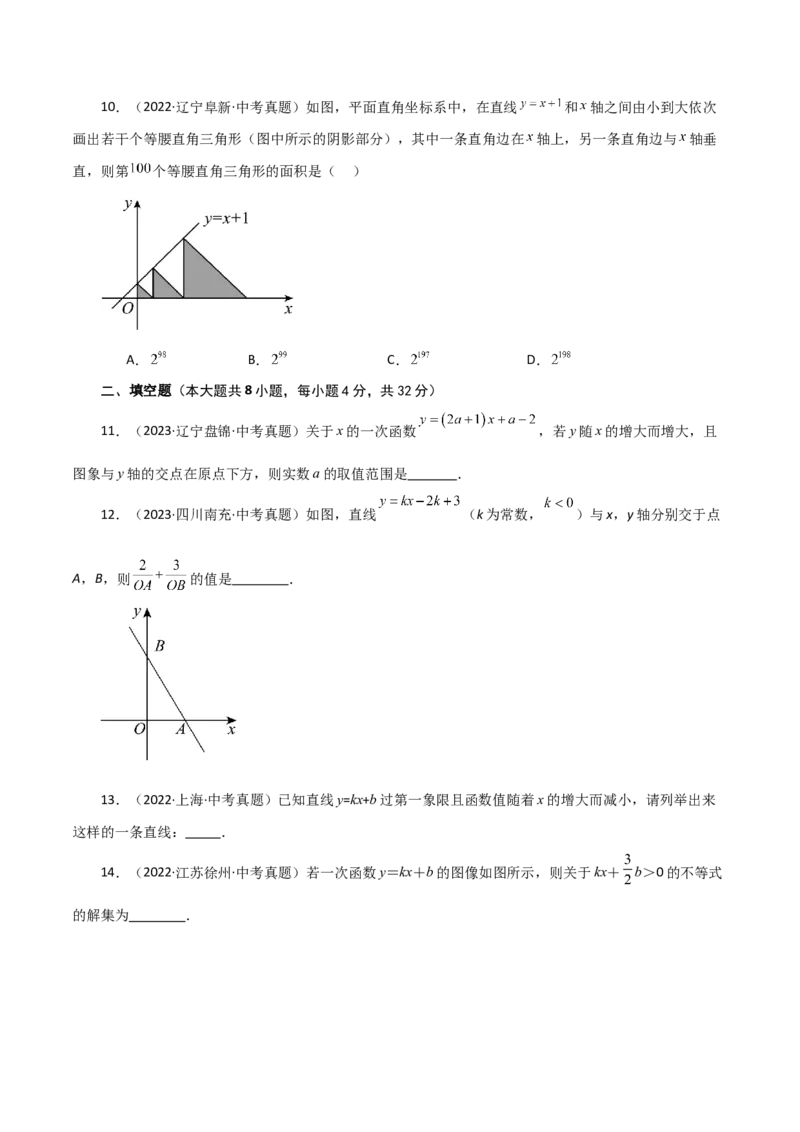 10．（2022·辽宁阜新·中考真题）如图，平面直角坐标系中，在直线$y=x+1$和$x$轴之间由小到大依次画出若干个等腰直角三角形（图中所示的阴影部分），其中一条直角边在$x$轴上，另一条直角边与$x$轴垂直，则第$100$个等腰直角三角形的面积是（　）

y
y=x+1
O
x

A．$2^{98}$　B．$2^{99}$　C．$2^{197}$　D．$2^{198}$

二、填空题（本大题共8小题，每小题4分，共32分）

11．（2023·辽宁盘锦·中考真题）关于x的一次函数$y=(2a+1)x+a-2$，若y随x的增大而增大，且图象与y轴的交点在原点下方，则实数a的取值范围是____．

12．（2023·四川南充·中考真题）如图，直线$y=kx-2k+3$（k为常数，$k<0$）与x，y轴分别交于点A，B，则$\frac{2}{OA}+\frac{3}{OB}$的值是____．

y
B
O
A
x

13．（2022·上海·中考真题）已知直线y=kx+b过第一象限且函数值随着x的增大而减小，请列举出来这样的一条直线：____．

14．（2022·江苏徐州·中考真题）若一次函数y=kx+b的图像如图所示，则关于$kx+\frac{3}{2}b>0$的不等式的解集为____．